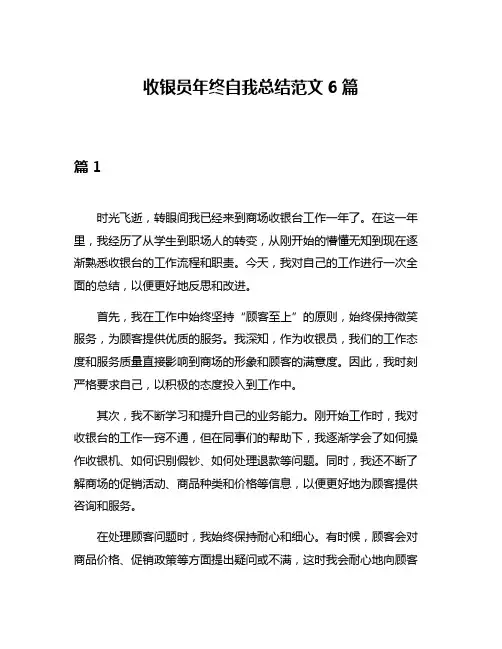 收银员年终自我总结范文 6 篇

篇 1

时光飞逝，转眼间我已经来到商场收银台工作一年了。在这一年里，我经历了从学生到职场人的转变，从刚开始的懵懂无知到现在逐渐熟悉收银台的工作流程和职责。今天，我对自己的工作进行一次全面的总结，以便更好地反思和改进。

首先，我在工作中始终坚持“顾客至上”的原则，始终保持微笑服务，为顾客提供优质的服务。我深知，作为收银员，我们的工作态度和服务质量直接影响到商场的形象和顾客的满意度。因此，我时刻严格要求自己，以积极的态度投入到工作中。

其次，我不断学习和提升自己的业务能力。刚开始工作时，我对收银台的工作一窍不通，但在同事们的帮助下，我逐渐学会了如何操作收银机、如何识别假钞、如何处理退款等问题。同时，我还不断了解商场的促销活动、商品种类和价格等信息，以便更好地为顾客提供咨询和服务。

在处理顾客问题时，我始终保持耐心和细心。有时候，顾客会对商品价格、促销政策等方面提出疑问或不满，这时我会耐心地向顾客